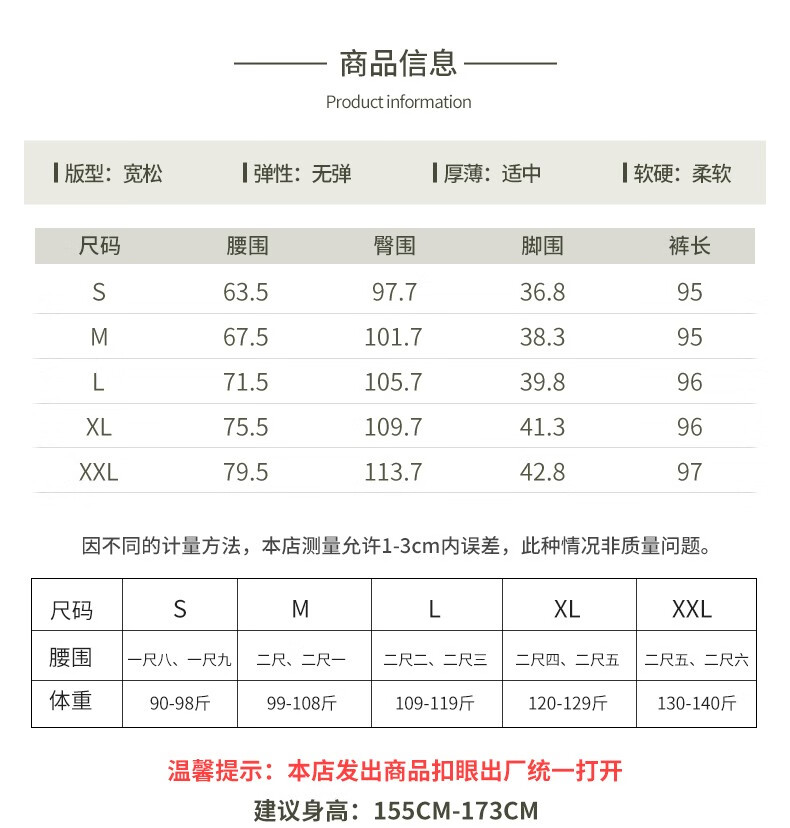 商品信息
Product information

版型：宽松 弹性：无弹 厚薄：适中 软硬：柔软

| 尺码 | 腰围 | 臀围 | 脚围 | 裤长 |
|---|---|---|---|---|
| S | 63.5 | 97.7 | 36.8 | 95 |
| M | 67.5 | 101.7 | 38.3 | 95 |
| L | 71.5 | 105.7 | 39.8 | 96 |
| XL | 75.5 | 109.7 | 41.3 | 96 |
| XXL | 79.5 | 113.7 | 42.8 | 97 |

因不同的计量方法，本店测量允许1-3cm内误差，此种情况非质量问题。

| 尺码 | S | M | L | XL | XXL |
|---|---|---|---|---|---|
| 腰围 | 一尺八、一尺九 | 二尺、二尺一 | 二尺二、二尺三 | 二尺四、二尺五 | 二尺五、二尺六 |
| 体重 | 90-98斤 | 99-108斤 | 109-119斤 | 120-129斤 | 130-140斤 |

温馨提示：本店发出商品扣眼出厂统一打开
建议身高：155CM-173CM